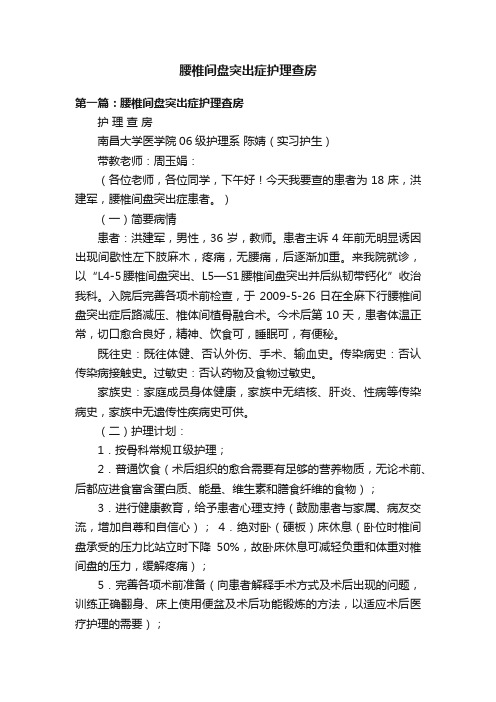 腰椎间盘突出症护理查房

第一篇：腰椎间盘突出症护理查房

护 理 查 房

南昌大学医学院 06 级护理系 陈婧（实习护生）

带教老师：周玉娟：

（各位老师，各位同学，下午好！今天我要查的患者为 18 床，洪建军，腰椎间盘突出症患者。）

（一）简要病情

患者：洪建军，男性，36 岁，教师。患者主诉 4 年前无明显诱因出现间歇性左下肢麻木，疼痛，无腰痛，后逐渐加重。来我院就诊，以“L4-5 腰椎间盘突出、L5—S1 腰椎间盘突出并后纵韧带钙化”收治我科。入院后完善各项术前检查，于 2009-5-26 日在全麻下行腰椎间盘突出症后路减压、椎体间植骨融合术。今术后第 10 天，患者体温正常，切口愈合良好，精神、饮食可，睡眠可，有便秘。

既往史：既往体健、否认外伤、手术、输血史。传染病史：否认传染病接触史。过敏史：否认药物及食物过敏史。

家族史：家庭成员身体健康，家族中无结核、肝炎、性病等传染病史，家族中无遗传性疾病史可供。

（二）护理计划：

1．按骨科常规Ⅱ级护理；

2．普通饮食（术后组织的愈合需要有足够的营养物质，无论术前、后都应进食富含蛋白质、能量、维生素和膳食纤维的食物）；

3．进行健康教育，给予患者心理支持（鼓励患者与家属、病友交流，增加自尊和自信心）； 4．绝对卧（硬板）床休息（卧位时椎间盘承受的压力比站立时下降 50%，故卧床休息可减轻负重和体重对椎间盘的压力，缓解疼痛）；

5．完善各项术前准备（向患者解释手术方式及术后出现的问题，训练正确翻身、床上使用便盆及术后功能锻炼的方法，以适应术后医疗护理的需要）；